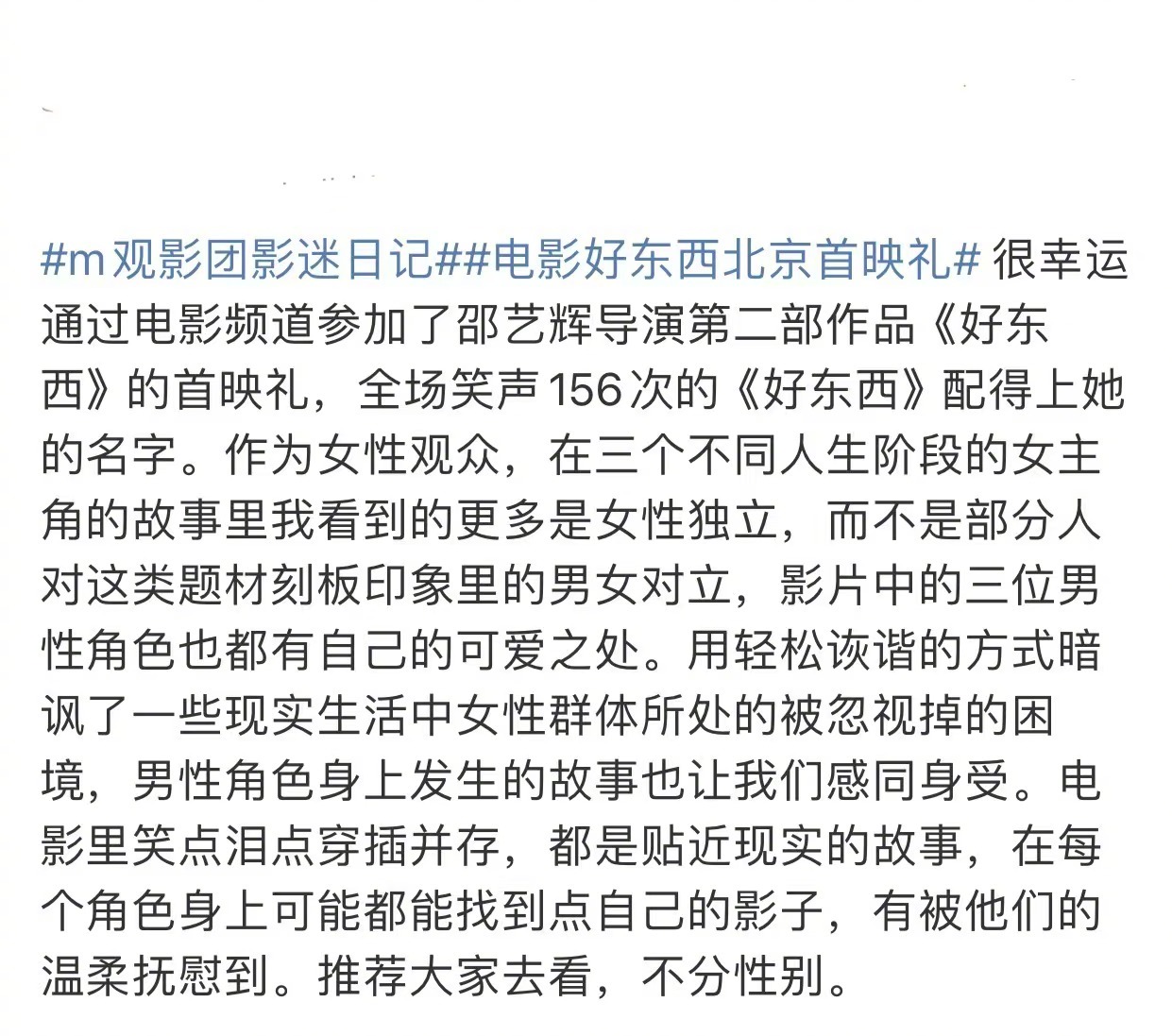 #m观影团影迷日记##电影好东西北京首映礼# 很幸运通过电影频道参加了邵艺辉导演第二部作品《好东西》的首映礼，全场笑声156次的《好东西》配得上她的名字。作为女性观众，在三个不同人生阶段的女主角的故事里我看到的更多是女性独立，而不是部分人对这类题材刻板印象里的男女对立，影片中的三位男性角色也都有自己的可爱之处。用轻松诙谐的方式暗讽了一些现实生活中女性群体所处的被忽视掉的困境，男性角色身上发生的故事也让我们感同身受。电影里笑点泪点穿插并存，都是贴近现实的故事，在每个角色身上可能都能找到点自己的影子，有被他们的温柔抚慰到。推荐大家去看，不分性别。